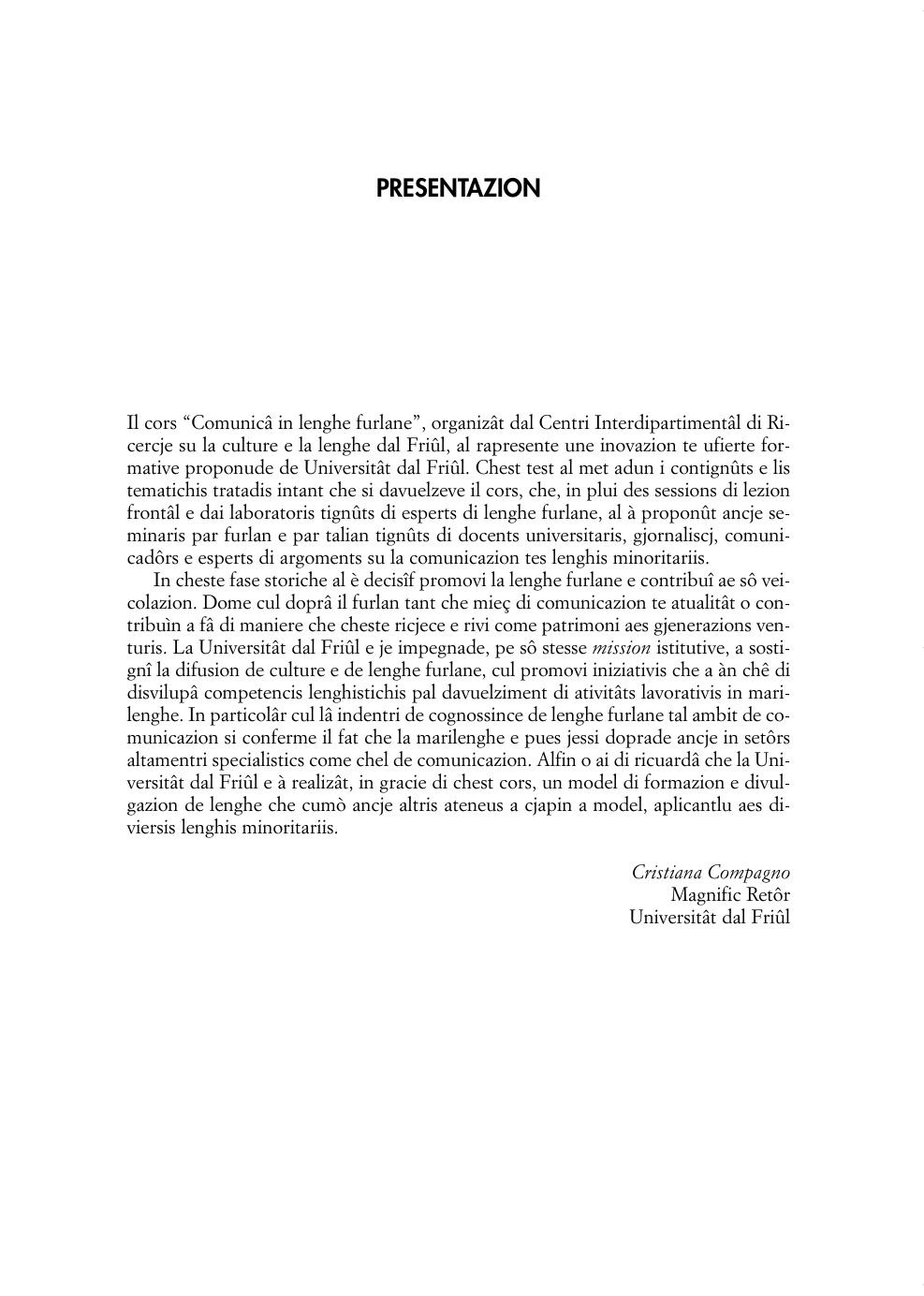 PRESENTAZION

Il cors “Comunicâ in lenghe furlane”, organizât dal Centri Interdipartimentâl di Ricercje su la culture e la lenghe dal Friûl, al rapresente une inovazion te ufierte formative proponude de Universitât dal Friûl. Chest test al met adun i contignûts e lis tematichis tratadis intant che si davuelzeve il cors, che, in plui des sessions di lezion frontâl e dai laboratoris tignûts di esperts di lenghe furlane, al à proponût ancje seminaris par furlan e par talian tignûts di docents universitaris, gjornaliscj, comunicadôrs e esperts di argoments su la comunicazion tes lenghis minoritariis.

In cheste fase storiche al è decisîf promovi la lenghe furlane e contribuî ae sô veicolazion. Dome cul doprâ il furlan tant che mieç di comunicazion te atualitât o contribuìn a fâ di maniere che cheste ricjece e rivi come patrimoni aes gjenerazions venturis. La Universitât dal Friûl e je impegnade, pe sô stesse mission istitutive, a sostignî la difusion de culture e de lenghe furlane, cul promovi iniziativis che a àn chê di disvilupâ competencis lenghistichis pal davuelziment di ativitâts lavorativis in marilenghe. In particolâr cul lâ indentri de cognossince de lenghe furlane tal ambit de comunicazion si conferme il fat che la marilenghe e pues jessi doprade ancje in setôrs altamentri specialistics come chel de comunicazion. Alfin o ai di ricuardâ che la Universitât dal Friûl e à realizât, in gracie di chest cors, un model di formazion e divulgazion de lenghe che cumò ancje altris ateneus a cjapin a model, aplicantlu aes diviersis lenghis minoritariis.

Cristiana Compagno
Magnific Retôr
Universitât dal Friûl